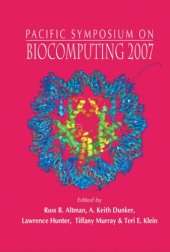 PACIFIC SYMPOSIUM ON
BIOCOMPUTING 2007

Edited by
Russ B. Altman, A. Keith Dunker,
Lawrence Hunter, Tiffany Murray & Teri E. Klein